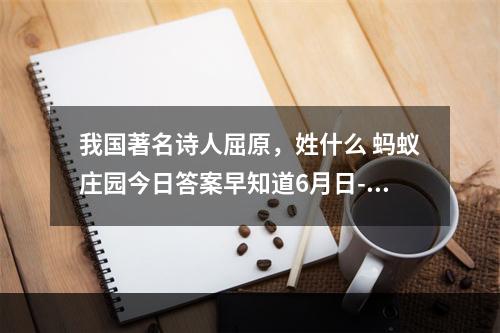 我国著名诗人屈原，姓什么 蚂蚁庄园今日答案早知道6月日-...